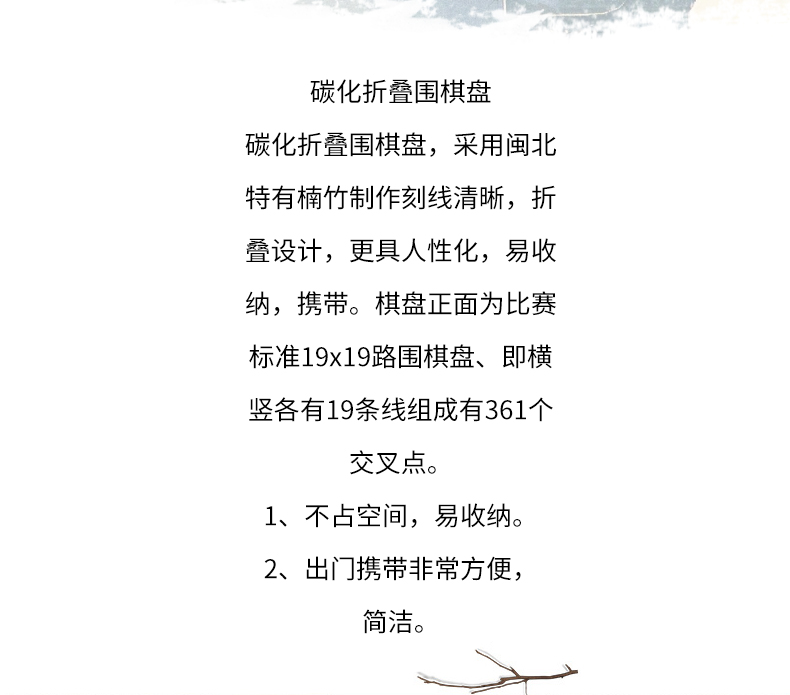 碳化折叠围棋盘

碳化折叠围棋盘，采用闽北特有楠竹制作刻线清晰，折叠设计，更具人性化，易收纳，携带。棋盘正面为比赛标准19x19路围棋盘、即横竖各有19条线组成有361个交叉点。

1、不占空间，易收纳。

2、出门携带非常方便，简洁。